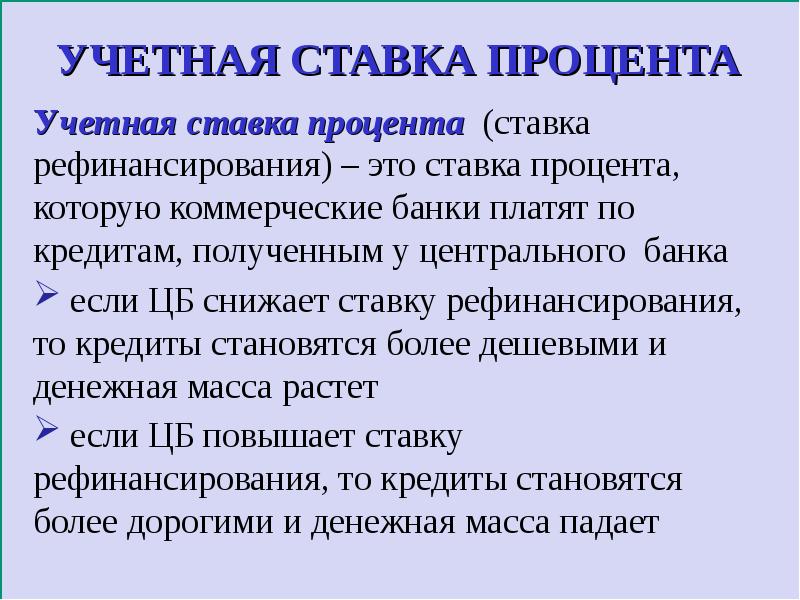 УЧЕТНАЯ СТАВКА ПРОЦЕНТА

Учетная ставка процента (ставка рефинансирования) – это ставка процента, которую коммерческие банки платят по кредитам, полученным у центрального банка

➢ если ЦБ снижает ставку рефинансирования, то кредиты становятся более дешевыми и денежная масса растет

➢ если ЦБ повышает ставку рефинансирования, то кредиты становятся более дорогими и денежная масса падает